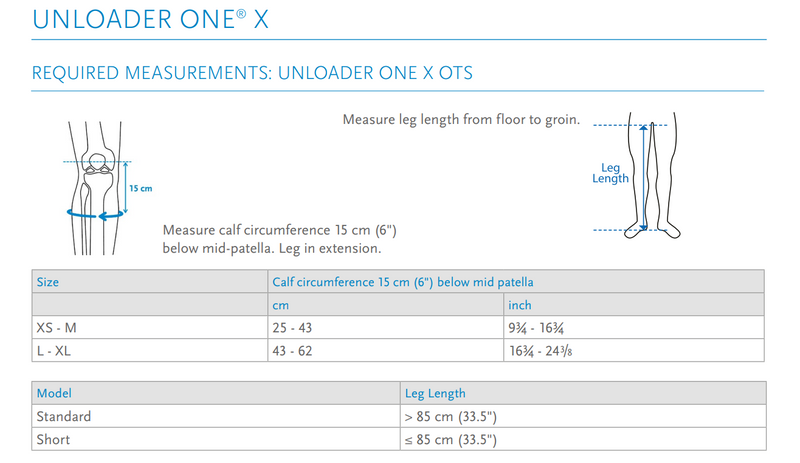 UNLOADER ONE® X

REQUIRED MEASUREMENTS: UNLOADER ONE X OTS

15 cm

Measure calf circumference 15 cm (6") below mid-patella. Leg in extension.

Measure leg length from floor to groin.

Leg Length

| Size | Calf circumference 15 cm (6") below mid patella | |
|---|---|---|
| | cm | inch |
| XS - M | 25 - 43 | 9¾ - 16¾ |
| L - XL | 43 - 62 | 16¾ - 24⅜ |

| Model | Leg Length |
|---|---|
| Standard | > 85 cm (33.5") |
| Short | ≤ 85 cm (33.5") |